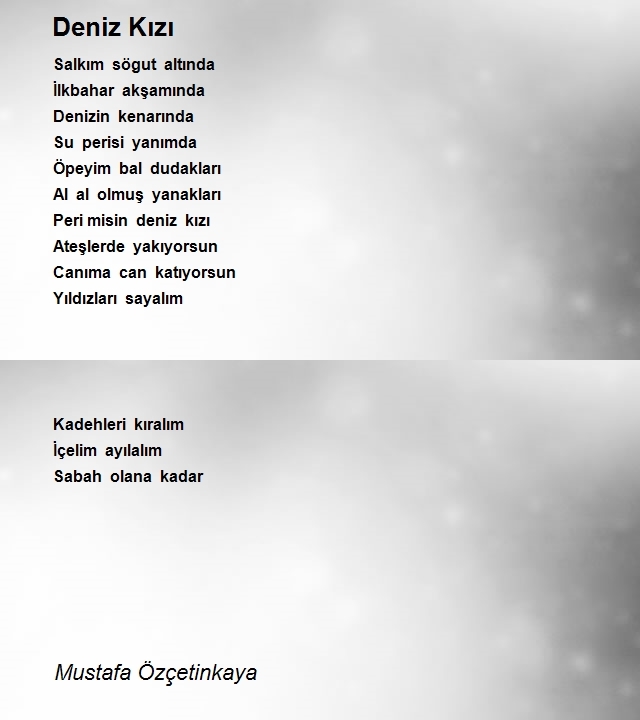 Deniz Kızı

Salkım sögut altında
İlkbahar akşamında
Denizin kenarında
Su perisi yanımda
Öpeyim bal dudakları
Al al olmuş yanakları
Peri misin deniz kızı
Ateşlerde yakıyorsun
Canıma can katıyorsun
Yıldızları sayalım

Kadehleri kıralım
İçelim ayılalım
Sabah olana kadar

Mustafa Özçetinkaya